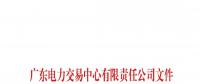 广东电力交易中心有限责任公司文件